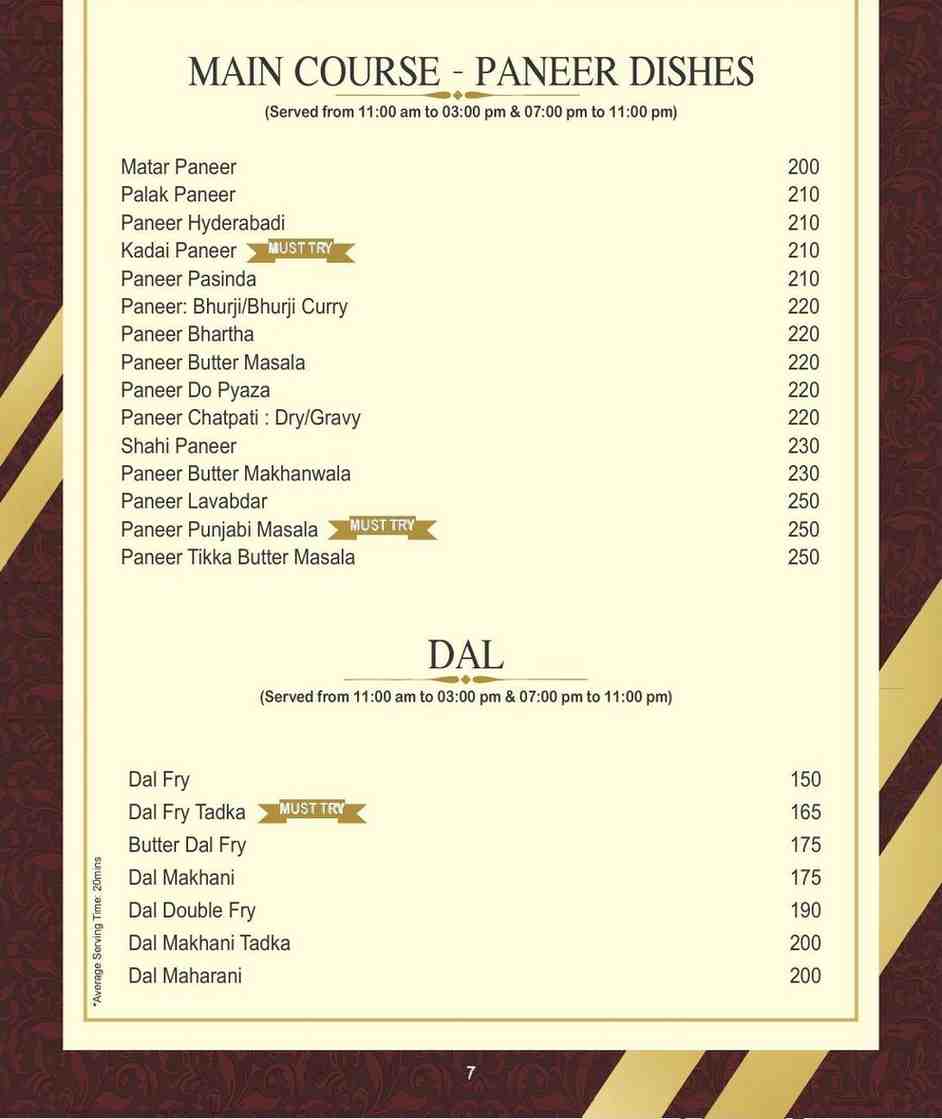 MAIN COURSE - PANEER DISHES
(Served from 11:00 am to 03:00 pm & 07:00 pm to 11:00 pm)

| | |
|---|---|
| Matar Paneer | 200 |
| Palak Paneer | 210 |
| Paneer Hyderabadi | 210 |
| Kadai Paneer MUST TRY | 210 |
| Paneer Pasinda | 210 |
| Paneer: Bhurji/Bhurji Curry | 220 |
| Paneer Bhartha | 220 |
| Paneer Butter Masala | 220 |
| Paneer Do Pyaza | 220 |
| Paneer Chatpati : Dry/Gravy | 220 |
| Shahi Paneer | 230 |
| Paneer Butter Makhanwala | 230 |
| Paneer Lavabdar | 250 |
| Paneer Punjabi Masala MUST TRY | 250 |
| Paneer Tikka Butter Masala | 250 |

DAL
(Served from 11:00 am to 03:00 pm & 07:00 pm to 11:00 pm)

| | |
|---|---|
| Dal Fry | 150 |
| Dal Fry Tadka MUST TRY | 165 |
| Butter Dal Fry | 175 |
| Dal Makhani | 175 |
| Dal Double Fry | 190 |
| Dal Makhani Tadka | 200 |
| Dal Maharani | 200 |

*Average Serving Time: 20mins

7